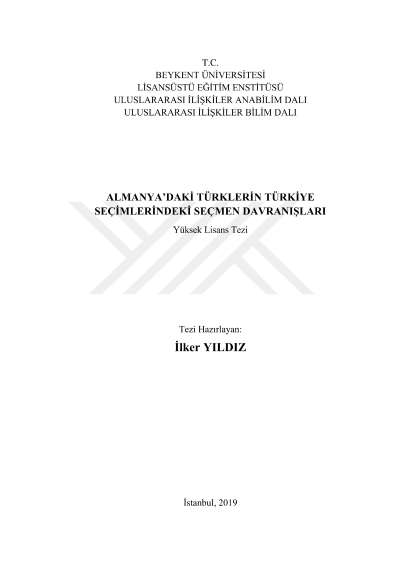 T.C.
BEYKENT ÜNİVERSİTESİ
LİSANSÜSTÜ EĞİTİM ENSTİTÜSÜ
ULUSLARARASI İLİŞKİLER ANABİLİM DALI
ULUSLARARASI İLİŞKİLER BİLİM DALI

ALMANYA'DAKİ TÜRKLERİN TÜRKİYE SEÇİMLERİNDEKİ SEÇMEN DAVRANIŞLARI

Yüksek Lisans Tezi

Tezi Hazırlayan:
İlker YILDIZ

İstanbul, 2019